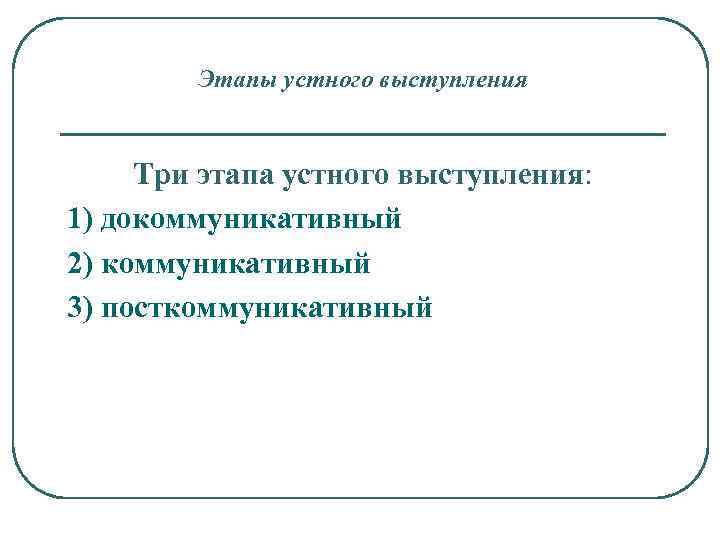 Этапы устного выступления

Три этапа устного выступления:

1) докоммуникативный

2) коммуникативный

3) посткоммуникативный